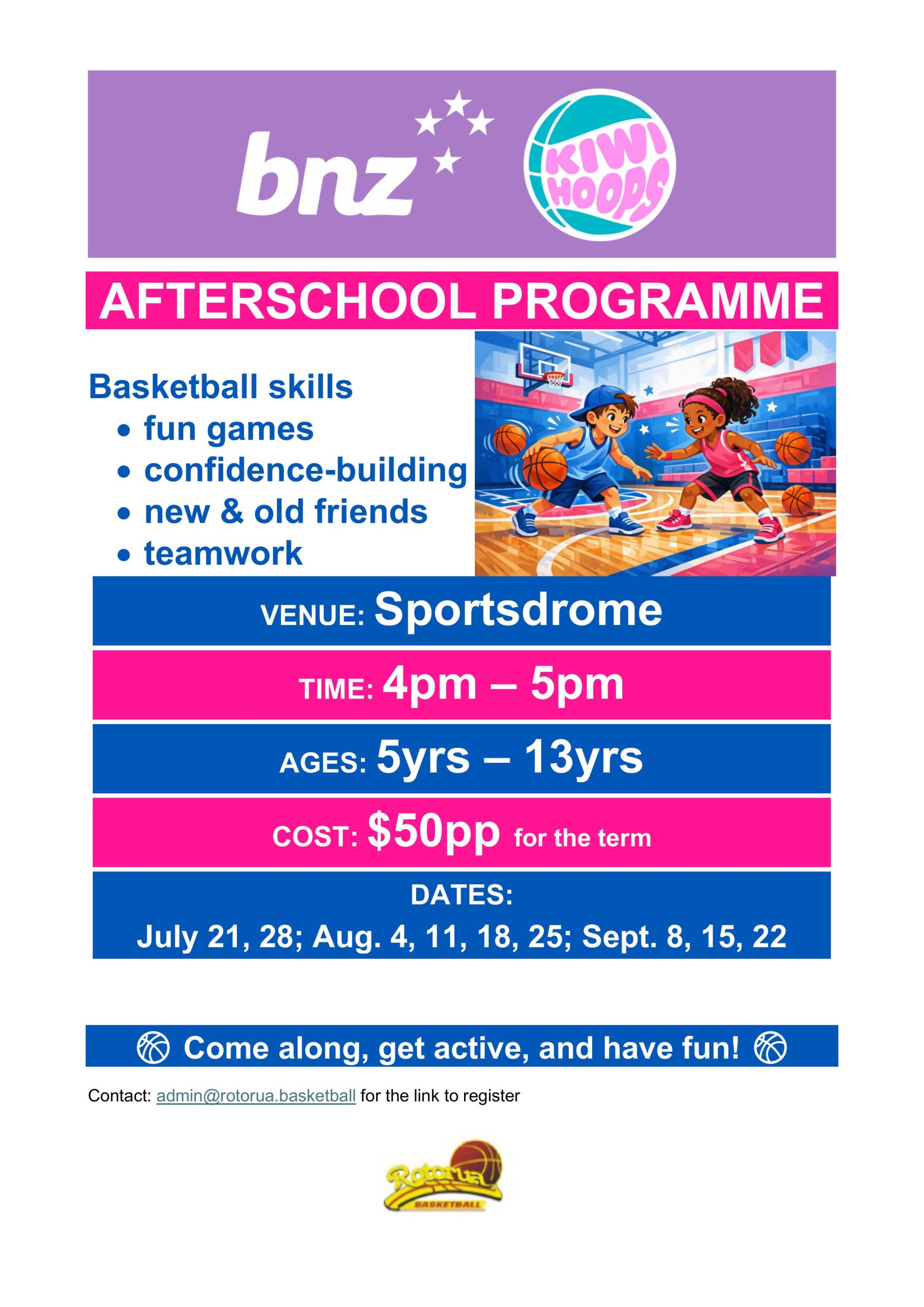 bnz

KIWI HOOPS

AFTERSCHOOL PROGRAMME

Basketball skills
• fun games
• confidence-building
• new & old friends
• teamwork

VENUE: Sportsdrome

TIME: 4pm – 5pm

AGES: 5yrs – 13yrs

COST: $50pp for the term

DATES:
July 21, 28; Aug. 4, 11, 18, 25; Sept. 8, 15, 22

Come along, get active, and have fun!

Contact: admin@rotorua.basketball for the link to register

Rotorua
BASKETBALL